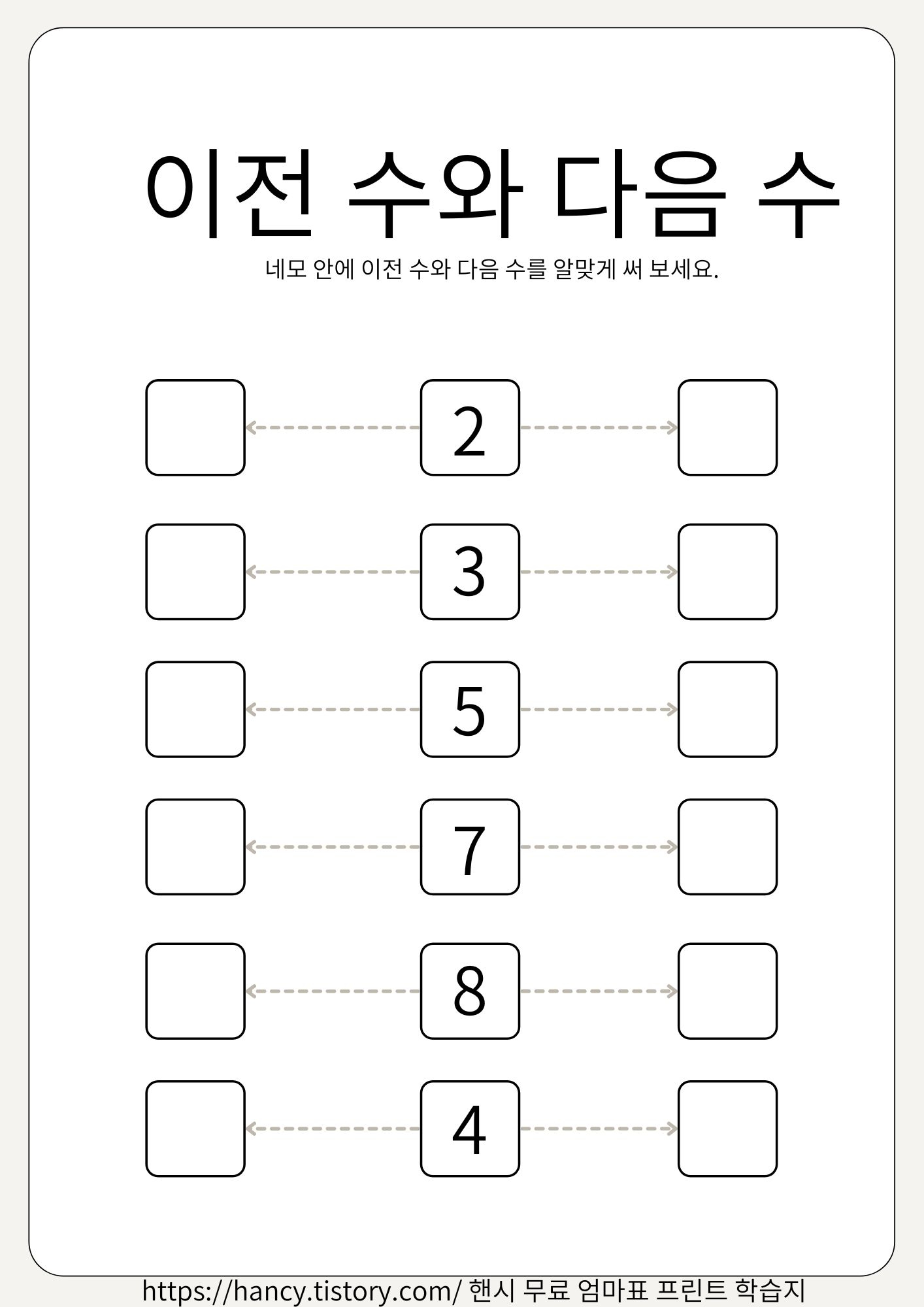 이전 수와 다음 수

네모 안에 이전 수와 다음 수를 알맞게 써 보세요.

2

3

5

7

8

4

https://hancy.tistory.com/ 핸시 무료 엄마표 프린트 학습지